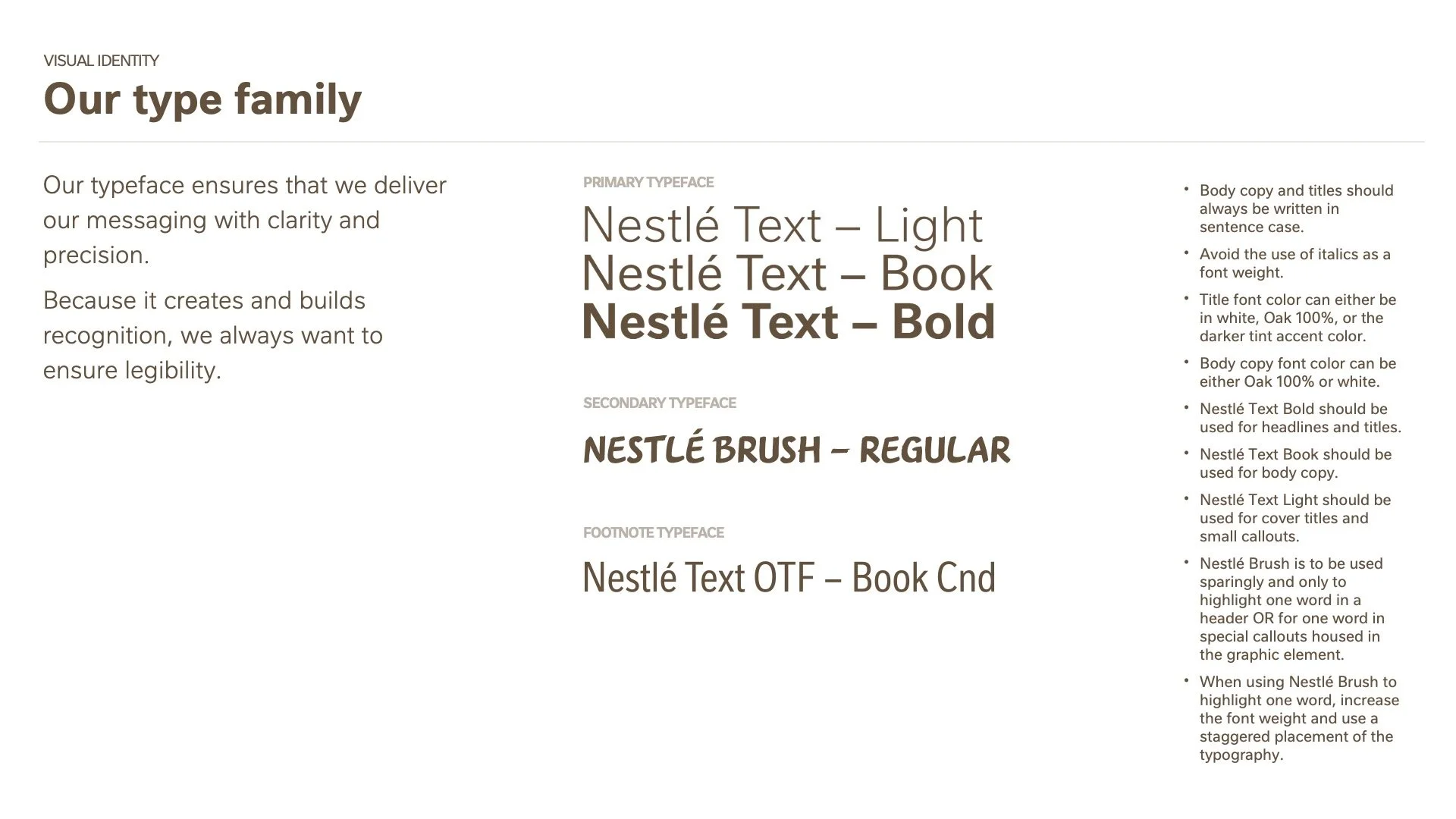 VISUAL IDENTITY

Our type family

Our typeface ensures that we deliver our messaging with clarity and precision.

Because it creates and builds recognition, we always want to ensure legibility.

PRIMARY TYPEFACE

Nestlé Text – Light
Nestlé Text – Book
Nestlé Text – Bold

SECONDARY TYPEFACE

NESTLÉ BRUSH – REGULAR

FOOTNOTE TYPEFACE

Nestlé Text OTF – Book Cnd

• Body copy and titles should always be written in sentence case.
• Avoid the use of italics as a font weight.
• Title font color can either be in white, Oak 100%, or the darker tint accent color.
• Body copy font color can be either Oak 100% or white.
• Nestlé Text Bold should be used for headlines and titles.
• Nestlé Text Book should be used for body copy.
• Nestlé Text Light should be used for cover titles and small callouts.
• Nestlé Brush is to be used sparingly and only to highlight one word in a header OR for one word in special callouts housed in the graphic element.
• When using Nestlé Brush to highlight one word, increase the font weight and use a staggered placement of the typography.